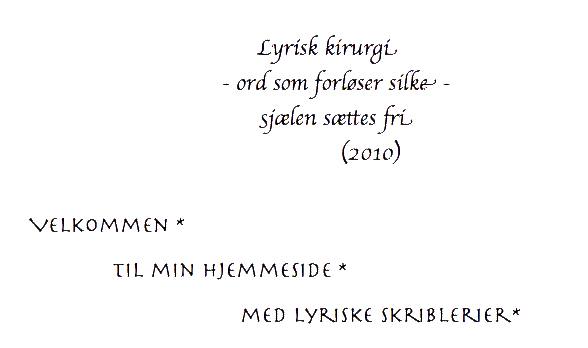 Lyrisk kirurgi
- ord som forløser silke -
sjælen sættes fri
(2010)

VELKOMMEN *

TIL MIN HJEMMESIDE *

MED LYRISKE SKRIBLERIER*